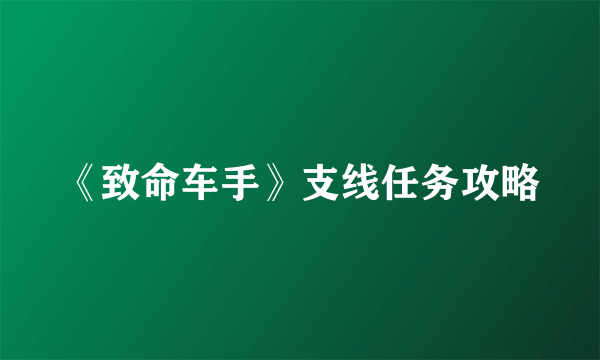 《致命车手》支线任务攻略